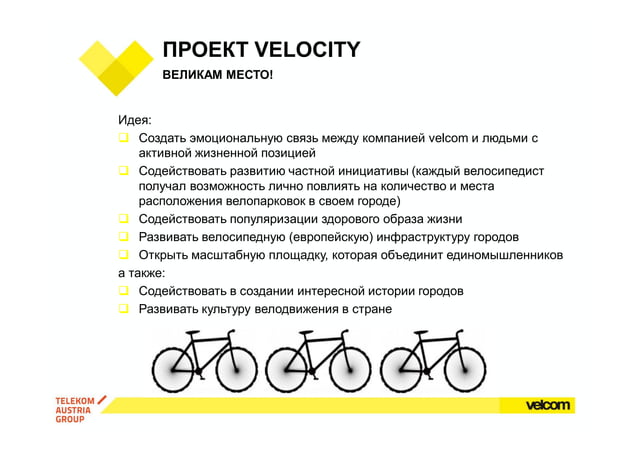 ПРОЕКТ VELOCITY
ВЕЛИКАМ МЕСТО!

Идея:
Создать эмоциональную связь между компанией velcom и людьми с активной жизненной позицией
Содействовать развитию частной инициативы (каждый велосипедист получал возможность лично повлиять на количество и места расположения велопарковок в своем городе)
Содействовать популяризации здорового образа жизни
Развивать велосипедную (европейскую) инфраструктуру городов
Открыть масштабную площадку, которая объединит единомышленников
а также:
Содействовать в создании интересной истории городов
Развивать культуру велодвижения в стране

TELEKOM AUSTRIA GROUP
velcom